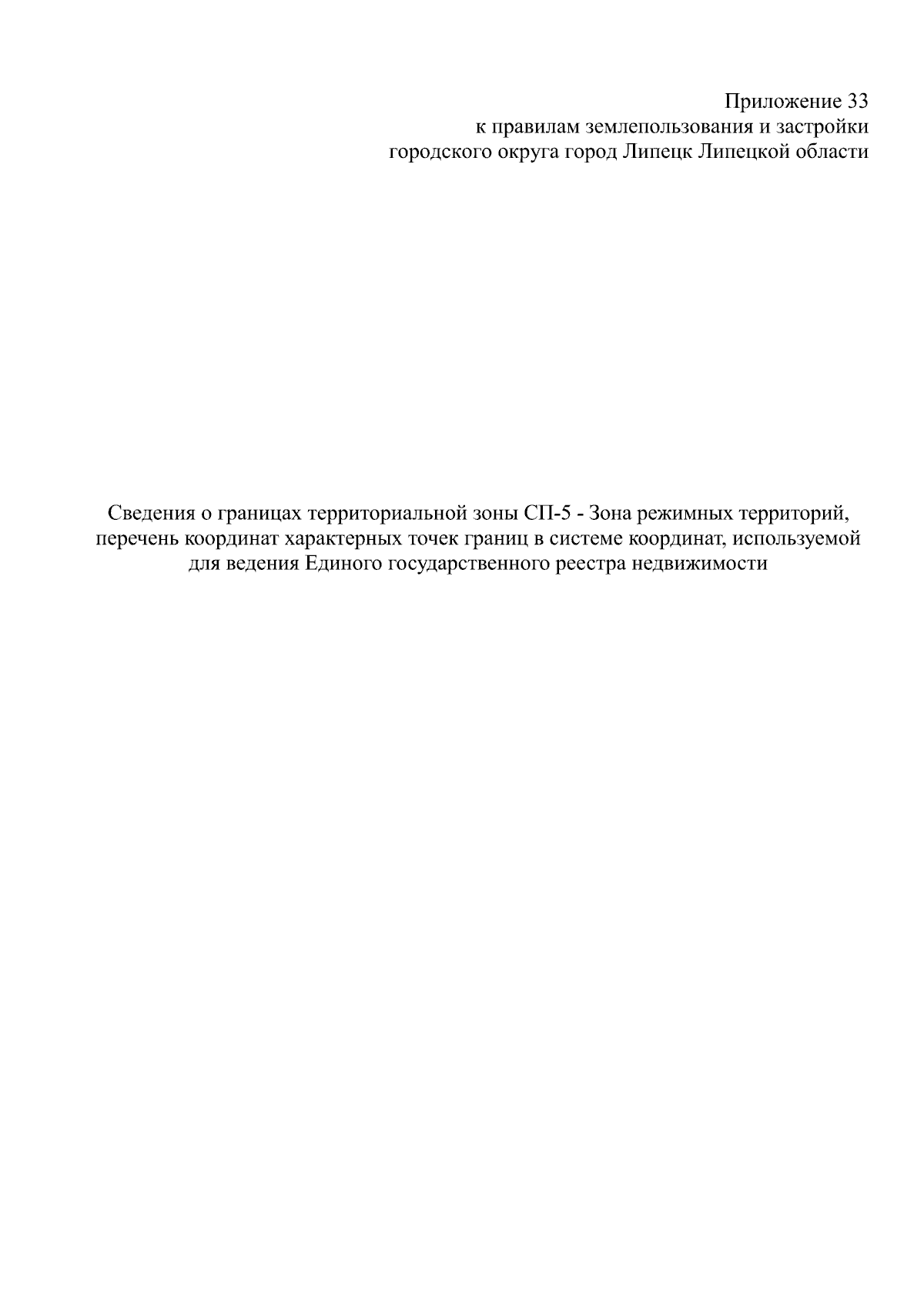 Приложение 33
к правилам землепользования и застройки
городского округа город Липецк Липецкой области

Сведения о границах территориальной зоны СП-5 - Зона режимных территорий, перечень координат характерных точек границ в системе координат, используемой для ведения Единого государственного реестра недвижимости